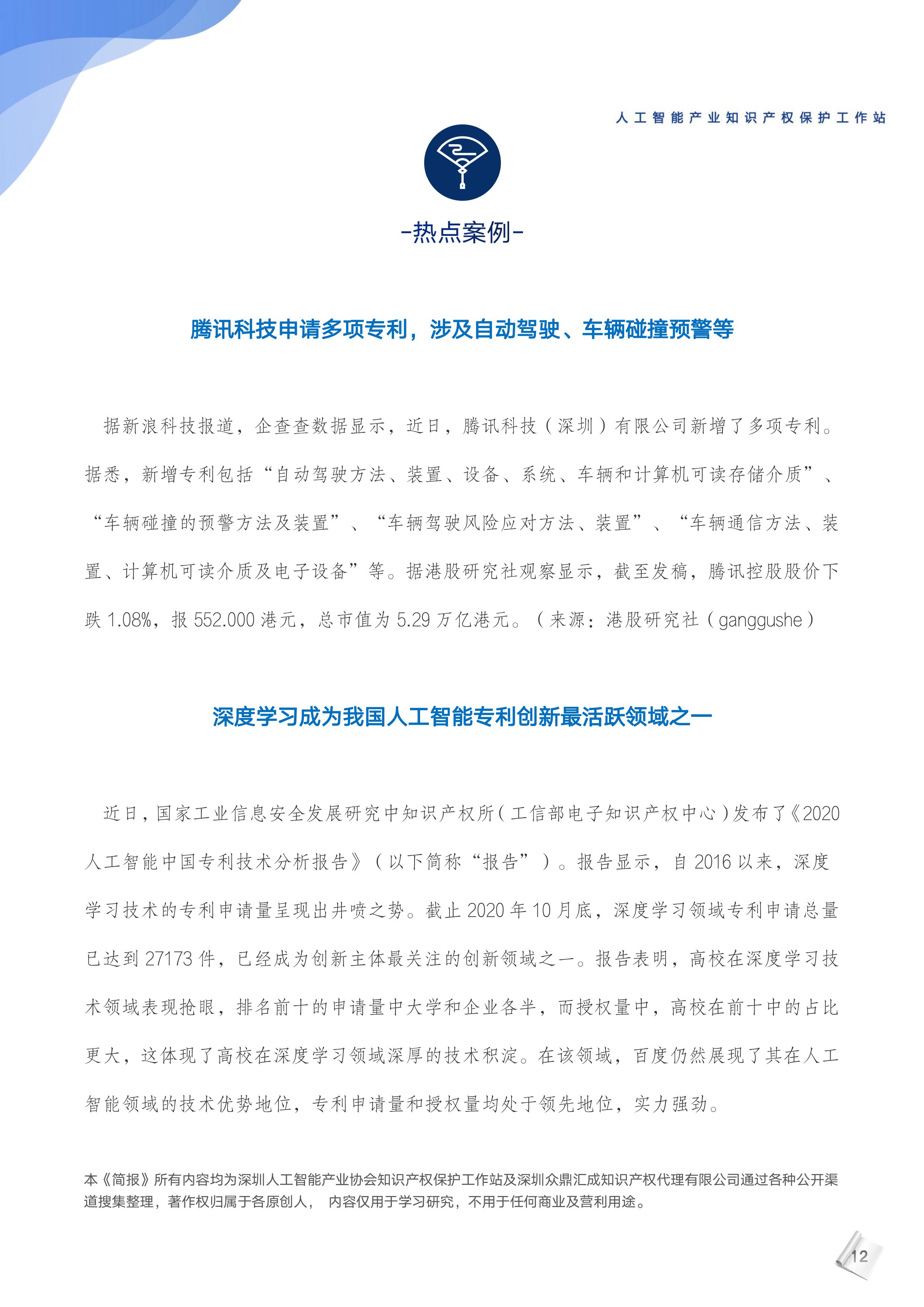 人工智能产业知识产权保护工作站

-热点案例-

腾讯科技申请多项专利，涉及自动驾驶、车辆碰撞预警等

据新浪科技报道，企查查数据显示，近日，腾讯科技（深圳）有限公司新增了多项专利。据悉，新增专利包括“自动驾驶方法、装置、设备、系统、车辆和计算机可读存储介质”、“车辆碰撞的预警方法及装置”、“车辆驾驶风险应对方法、装置”、“车辆通信方法、装置、计算机可读介质及电子设备”等。据港股研究社观察显示，截至发稿，腾讯控股股价下跌 1.08%，报 552.000 港元，总市值为 5.29 万亿港元。（来源：港股研究社（ganggushe）

深度学习成为我国人工智能专利创新最活跃领域之一

近日，国家工业信息安全发展研究中知识产权所（工信部电子知识产权中心）发布了《2020 人工智能中国专利技术分析报告》（以下简称“报告”）。报告显示，自 2016 以来，深度学习技术的专利申请量呈现出井喷之势。截止 2020 年 10 月底，深度学习领域专利申请总量已达到 27173 件，已经成为创新主体最关注的创新领域之一。报告表明，高校在深度学习技术领域表现抢眼，排名前十的申请量中大学和企业各半，而授权量中，高校在前十中的占比更大，这体现了高校在深度学习领域深厚的技术积淀。在该领域，百度仍然展现了其在人工智能领域的技术优势地位，专利申请量和授权量均处于领先地位，实力强劲。

本《简报》所有内容均为深圳人工智能产业协会知识产权保护工作站及深圳众鼎汇成知识产权代理有限公司通过各种公开渠道搜集整理，著作权归属于各原创人， 内容仅用于学习研究，不用于任何商业及营利用途。

12